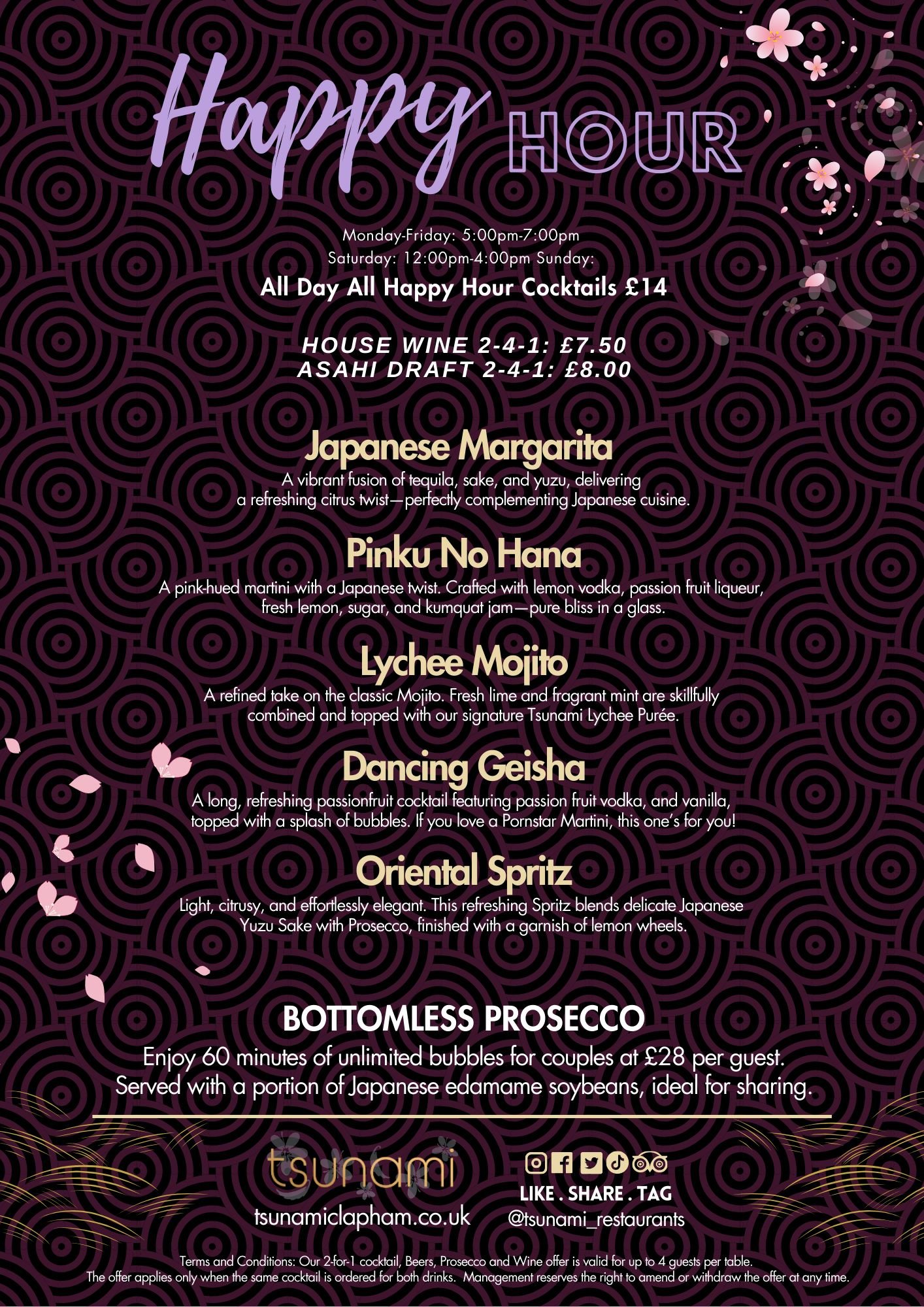 Happy HOUR

Monday-Friday: 5:00pm-7:00pm
Saturday: 12:00pm-4:00pm Sunday:
All Day All Happy Hour Cocktails £14

HOUSE WINE 2-4-1: £7.50
ASAHI DRAFT 2-4-1: £8.00

Japanese Margarita
A vibrant fusion of tequila, sake, and yuzu, delivering a refreshing citrus twist—perfectly complementing Japanese cuisine.

Pinku No Hana
A pink-hued martini with a Japanese twist. Crafted with lemon vodka, passion fruit liqueur, fresh lemon, sugar, and kumquat jam—pure bliss in a glass.

Lychee Mojito
A refined take on the classic Mojito. Fresh lime and fragrant mint are skillfully combined and topped with our signature Tsunami Lychee Purée.

Dancing Geisha
A long, refreshing passionfruit cocktail featuring passion fruit vodka, and vanilla, topped with a splash of bubbles. If you love a Pornstar Martini, this one's for you!

Oriental Spritz
Light, citrusy, and effortlessly elegant. This refreshing Spritz blends delicate Japanese Yuzu Sake with Prosecco, finished with a garnish of lemon wheels.

BOTTOMLESS PROSECCO
Enjoy 60 minutes of unlimited bubbles for couples at £28 per guest. Served with a portion of Japanese edamame soybeans, ideal for sharing.

tsunami
tsunamiclapham.co.uk

LIKE . SHARE . TAG
@tsunami_restaurants

Terms and Conditions: Our 2-for-1 cocktail, Beers, Prosecco and Wine offer is valid for up to 4 guests per table.
The offer applies only when the same cocktail is ordered for both drinks. Management reserves the right to amend or withdraw the offer at any time.